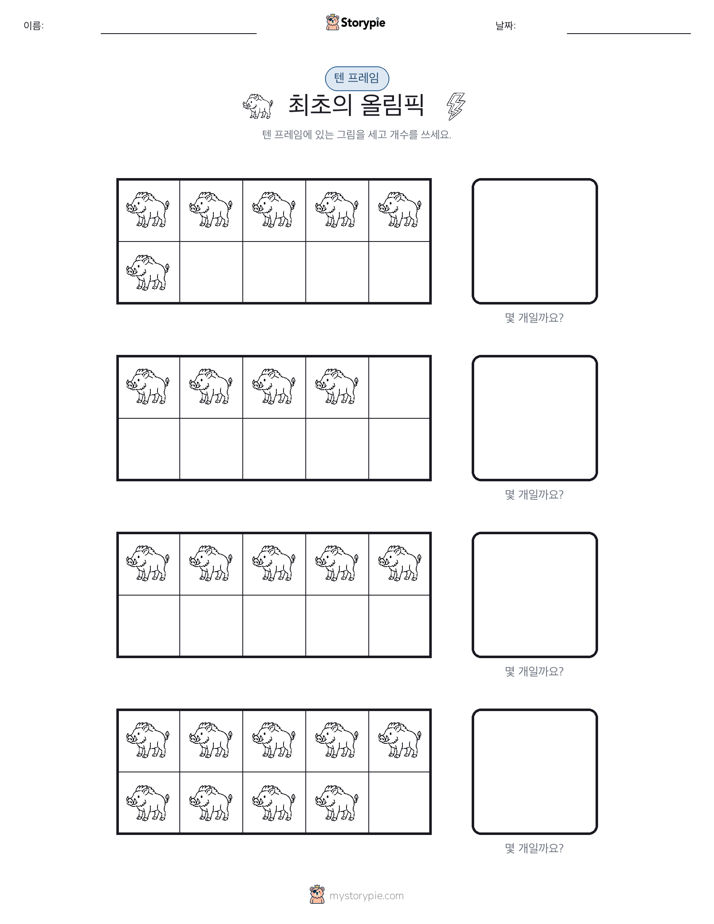 이름: ____ Storypie 날짜: ____

텐 프레임

최초의 올림픽

텐 프레임에 있는 그림을 세고 개수를 쓰세요.

몇 개일까요?

몇 개일까요?

몇 개일까요?

몇 개일까요?

mystorypie.com